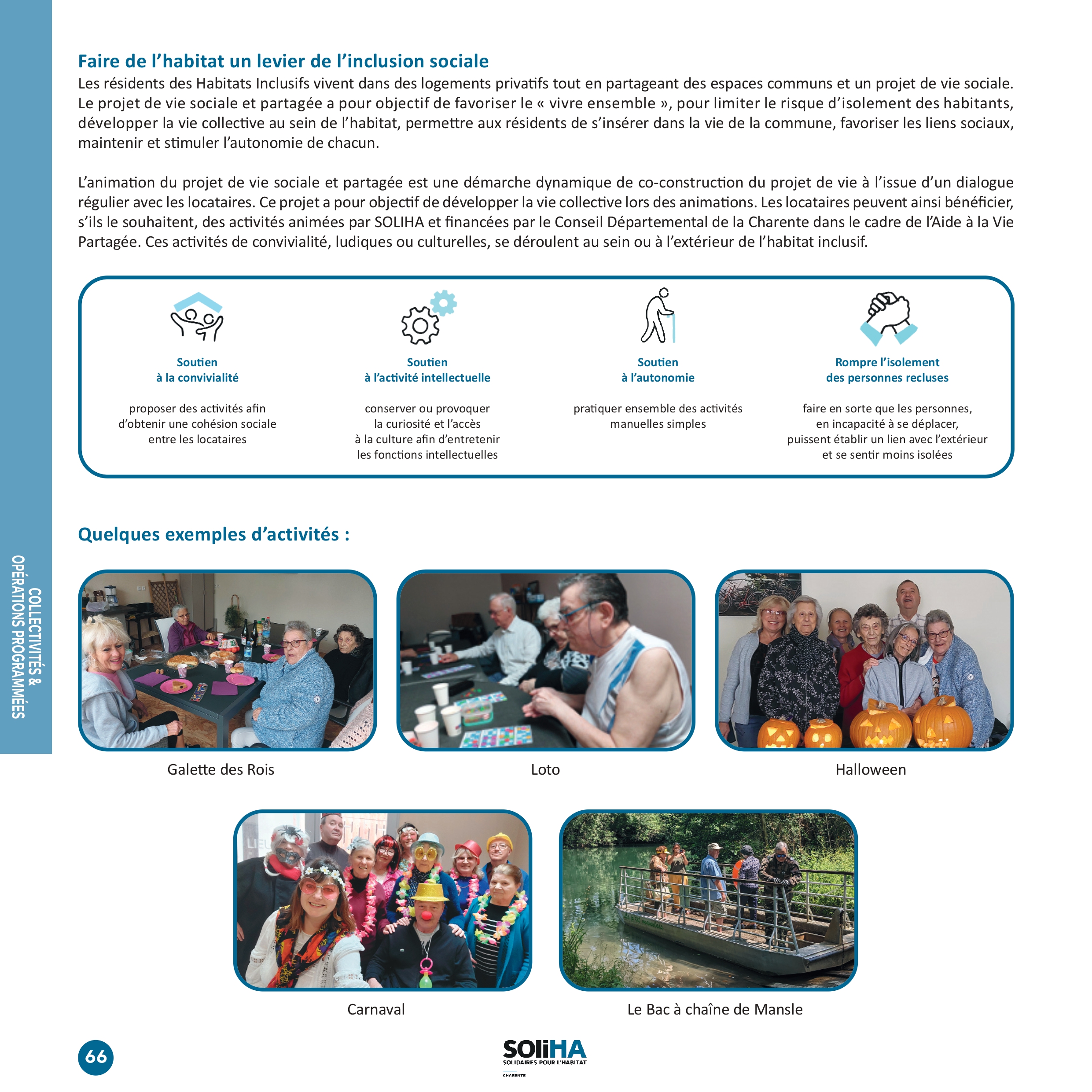 COLLECTIVITÉS & OPÉRATIONS PROGRAMMÉES

Faire de l'habitat un levier de l'inclusion sociale

Les résidents des Habitats Inclusifs vivent dans des logements privatifs tout en partageant des espaces communs et un projet de vie sociale. Le projet de vie sociale et partagée a pour objectif de favoriser le « vivre ensemble », pour limiter le risque d'isolement des habitants, développer la vie collective au sein de l'habitat, permettre aux résidents de s'insérer dans la vie de la commune, favoriser les liens sociaux, maintenir et stimuler l'autonomie de chacun.

L'animation du projet de vie sociale et partagée est une démarche dynamique de co-construction du projet de vie à l'issue d'un dialogue régulier avec les locataires. Ce projet a pour objectif de développer la vie collective lors des animations. Les locataires peuvent ainsi bénéficier, s'ils le souhaitent, des activités animées par SOLIHA et financées par le Conseil Départemental de la Charente dans le cadre de l'Aide à la Vie Partagée. Ces activités de convivialité, ludiques ou culturelles, se déroulent au sein ou à l'extérieur de l'habitat inclusif.

Soutien à la convivialité

proposer des activités afin d'obtenir une cohésion sociale entre les locataires

Soutien à l'activité intellectuelle

conserver ou provoquer la curiosité et l'accès à la culture afin d'entretenir les fonctions intellectuelles

Soutien à l'autonomie

pratiquer ensemble des activités manuelles simples

Rompre l'isolement des personnes recluses

faire en sorte que les personnes, en incapacité à se déplacer, puissent établir un lien avec l'extérieur et se sentir moins isolées

Quelques exemples d'activités :

Galette des Rois

Loto

Halloween

Carnaval

Le Bac à chaîne de Mansle

66

SOLiHA
SOLIDAIRES POUR L'HABITAT
CHARENTE